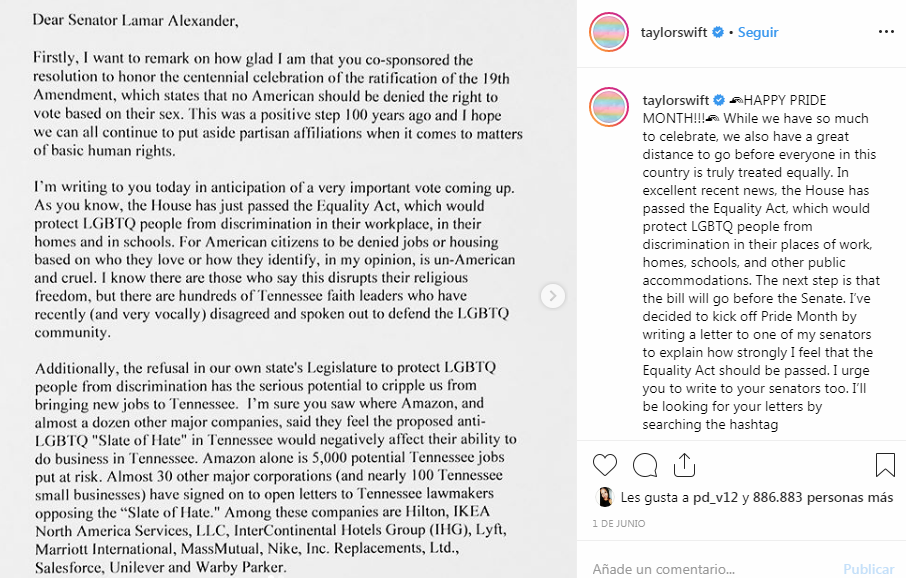 Dear Senator Lamar Alexander,

Firstly, I want to remark on how glad I am that you co-sponsored the resolution to honor the centennial celebration of the ratification of the 19th Amendment, which states that no American should be denied the right to vote based on their sex. This was a positive step 100 years ago and I hope we can all continue to put aside partisan affiliations when it comes to matters of basic human rights.

I'm writing to you today in anticipation of a very important vote coming up. As you know, the House has just passed the Equality Act, which would protect LGBTQ people from discrimination in their workplace, in their homes and in schools. For American citizens to be denied jobs or housing based on who they love or how they identify, in my opinion, is un-American and cruel. I know there are those who say this disrupts their religious freedom, but there are hundreds of Tennessee faith leaders who have recently (and very vocally) disagreed and spoken out to defend the LGBTQ community.

Additionally, the refusal in our own state's Legislature to protect LGBTQ people from discrimination has the serious potential to cripple us from bringing new jobs to Tennessee. I'm sure you saw where Amazon, and almost a dozen other major companies, said they feel the proposed anti-LGBTQ "Slate of Hate" in Tennessee would negatively affect their ability to do business in Tennessee. Amazon alone is 5,000 potential Tennessee jobs put at risk. Almost 30 other major corporations (and nearly 100 Tennessee small businesses) have signed on to open letters to Tennessee lawmakers opposing the "Slate of Hate." Among these companies are Hilton, IKEA North America Services, LLC, InterContinental Hotels Group (IHG), Lyft, Marriott International, MassMutual, Nike, Inc. Replacements, Ltd., Salesforce, Unilever and Warby Parker.

taylorswift • Seguir

taylorswift 🌈HAPPY PRIDE MONTH!!!🌈 While we have so much to celebrate, we also have a great distance to go before everyone in this country is truly treated equally. In excellent recent news, the House has passed the Equality Act, which would protect LGBTQ people from discrimination in their places of work, homes, schools, and other public accommodations. The next step is that the bill will go before the Senate. I've decided to kick off Pride Month by writing a letter to one of my senators to explain how strongly I feel that the Equality Act should be passed. I urge you to write to your senators too. I'll be looking for your letters by searching the hashtag

Les gusta a pd_v12 y 886.883 personas más

1 DE JUNIO

Añade un comentario...

Publicar